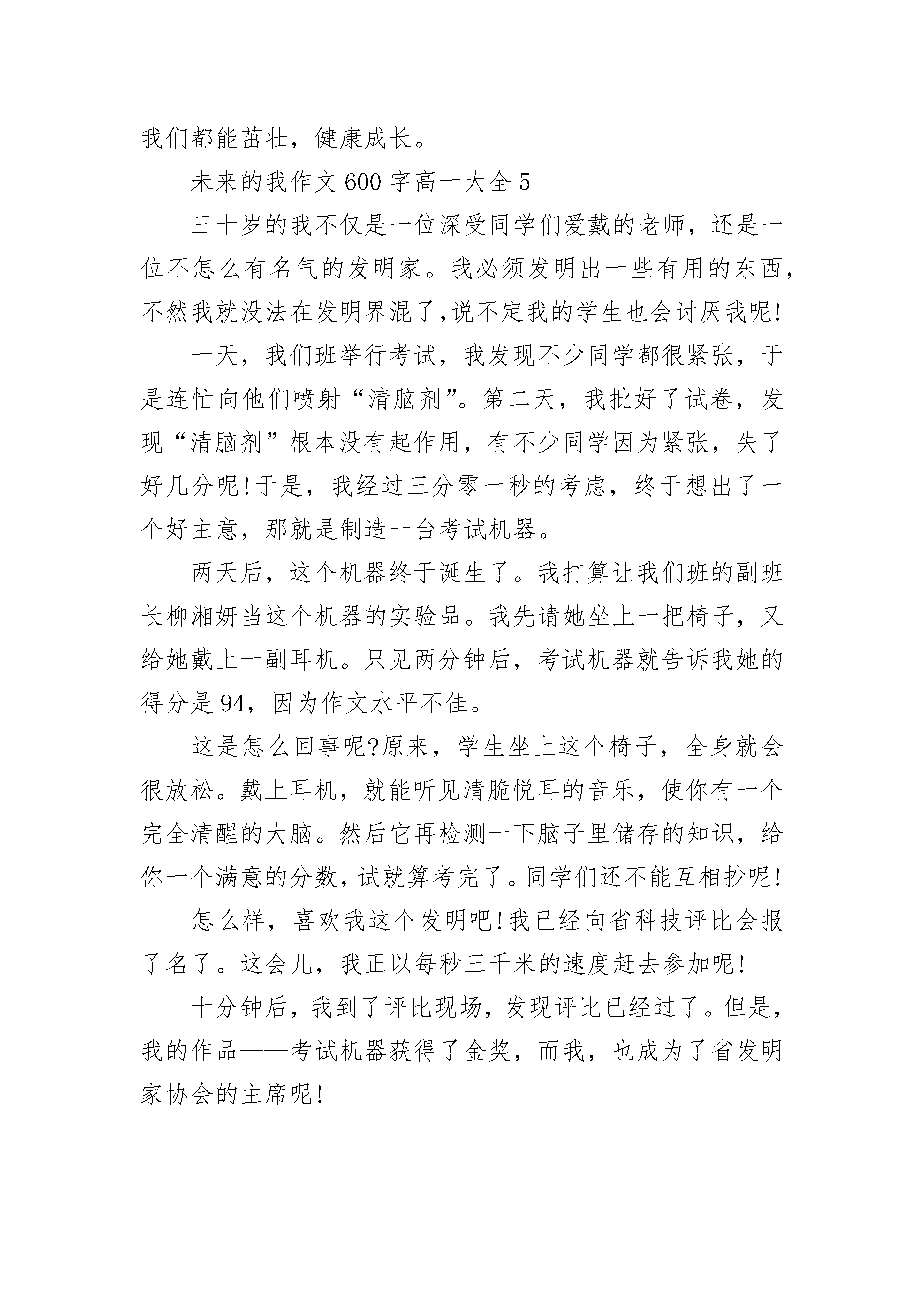 我们都能茁壮，健康成长。

未来的我作文600字高一大全5

三十岁的我不仅是一位深受同学们爱戴的老师，还是一位不怎么有名气的发明家。我必须发明出一些有用的东西，不然我就没法在发明界混了,说不定我的学生也会讨厌我呢!

一天，我们班举行考试，我发现不少同学都很紧张，于是连忙向他们喷射“清脑剂”。第二天，我批好了试卷，发现“清脑剂”根本没有起作用，有不少同学因为紧张，失了好几分呢!于是，我经过三分零一秒的考虑，终于想出了一个好主意，那就是制造一台考试机器。

两天后，这个机器终于诞生了。我打算让我们班的副班长柳湘妍当这个机器的实验品。我先请她坐上一把椅子，又给她戴上一副耳机。只见两分钟后，考试机器就告诉我她的得分是94，因为作文水平不佳。

这是怎么回事呢?原来，学生坐上这个椅子，全身就会很放松。戴上耳机，就能听见清脆悦耳的音乐，使你有一个完全清醒的大脑。然后它再检测一下脑子里储存的知识，给你一个满意的分数，试就算考完了。同学们还不能互相抄呢!

怎么样，喜欢我这个发明吧!我已经向省科技评比会报了名了。这会儿，我正以每秒三千米的速度赶去参加呢!

十分钟后，我到了评比现场，发现评比已经过了。但是，我的作品——考试机器获得了金奖，而我，也成为了省发明家协会的主席呢!